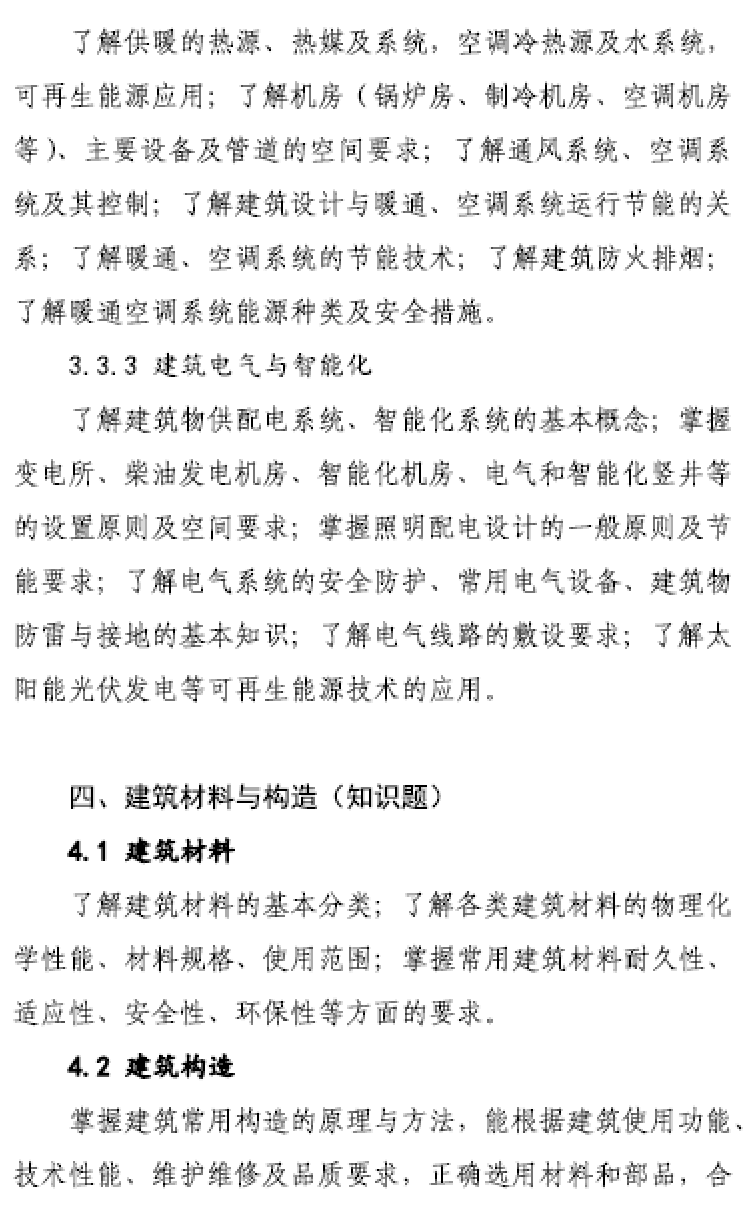 了解供暖的热源、热媒及系统，空调冷热源及水系统，可再生能源应用；了解机房（锅炉房、制冷机房、空调机房等）、主要设备及管道的空间要求；了解通风系统、空调系统及其控制；了解建筑设计与暖通、空调系统运行节能的关系；了解暖通、空调系统的节能技术；了解建筑防火排烟；了解暖通空调系统能源种类及安全措施。

3.3.3 建筑电气与智能化

了解建筑物供配电系统、智能化系统的基本概念；掌握变电所、柴油发电机房、智能化机房、电气和智能化竖井等的设置原则及空间要求；掌握照明配电设计的一般原则及节能要求；了解电气系统的安全防护、常用电气设备、建筑物防雷与接地的基本知识；了解电气线路的敷设要求；了解太阳能光伏发电等可再生能源技术的应用。

四、建筑材料与构造（知识题）

4.1 建筑材料

了解建筑材料的基本分类；了解各类建筑材料的物理化学性能、材料规格、使用范围；掌握常用建筑材料耐久性、适应性、安全性、环保性等方面的要求。

4.2 建筑构造

掌握建筑常用构造的原理与方法，能根据建筑使用功能、技术性能、维护维修及品质要求，正确选用材料和部品，合